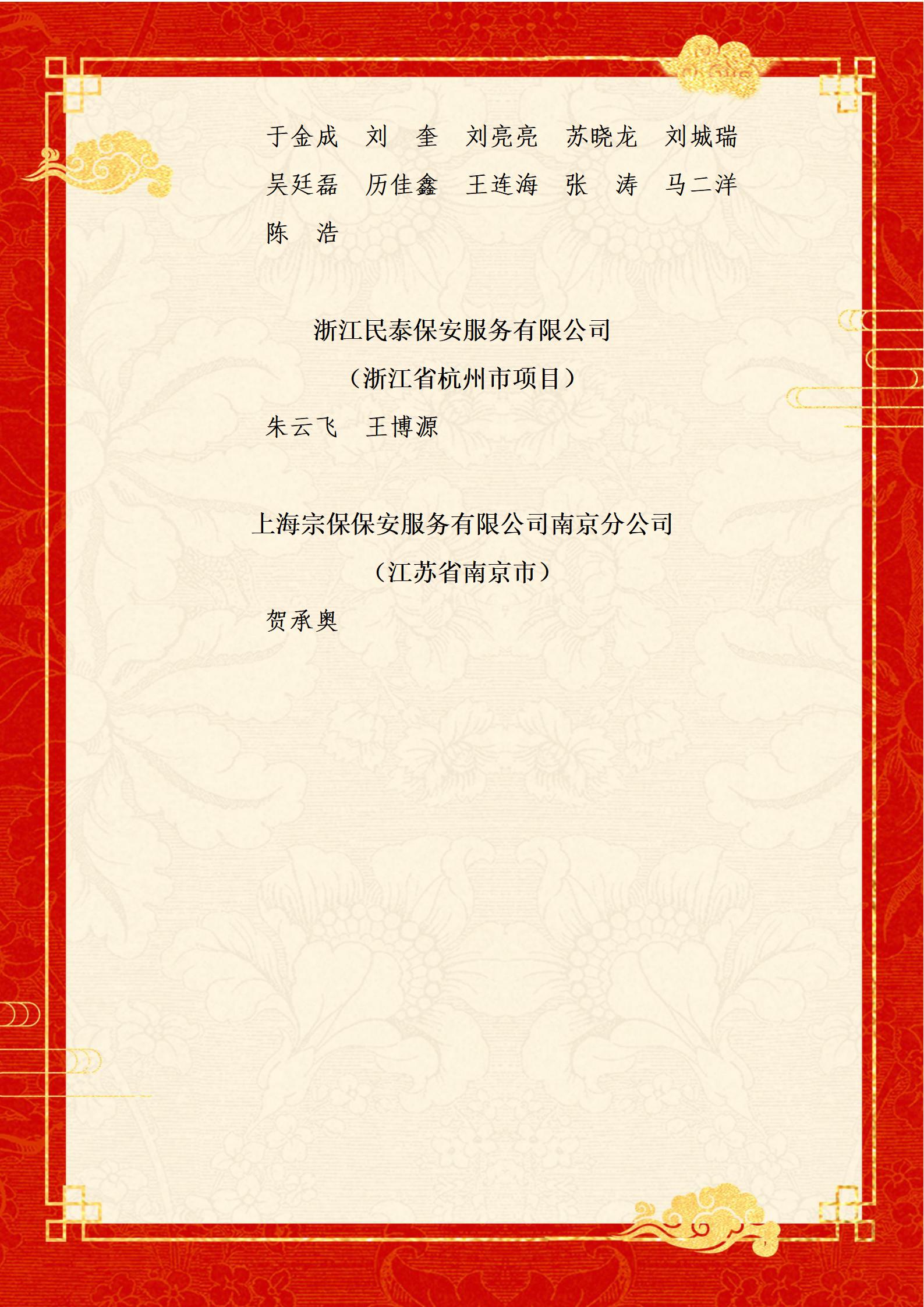 于金成　刘　奎　刘亮亮　苏晓龙　刘城瑞
吴廷磊　历佳鑫　王连海　张　涛　马二洋
陈　浩

浙江民泰保安服务有限公司
（浙江省杭州市项目）

朱云飞　王博源

上海宗保保安服务有限公司南京分公司
（江苏省南京市）

贺承奥